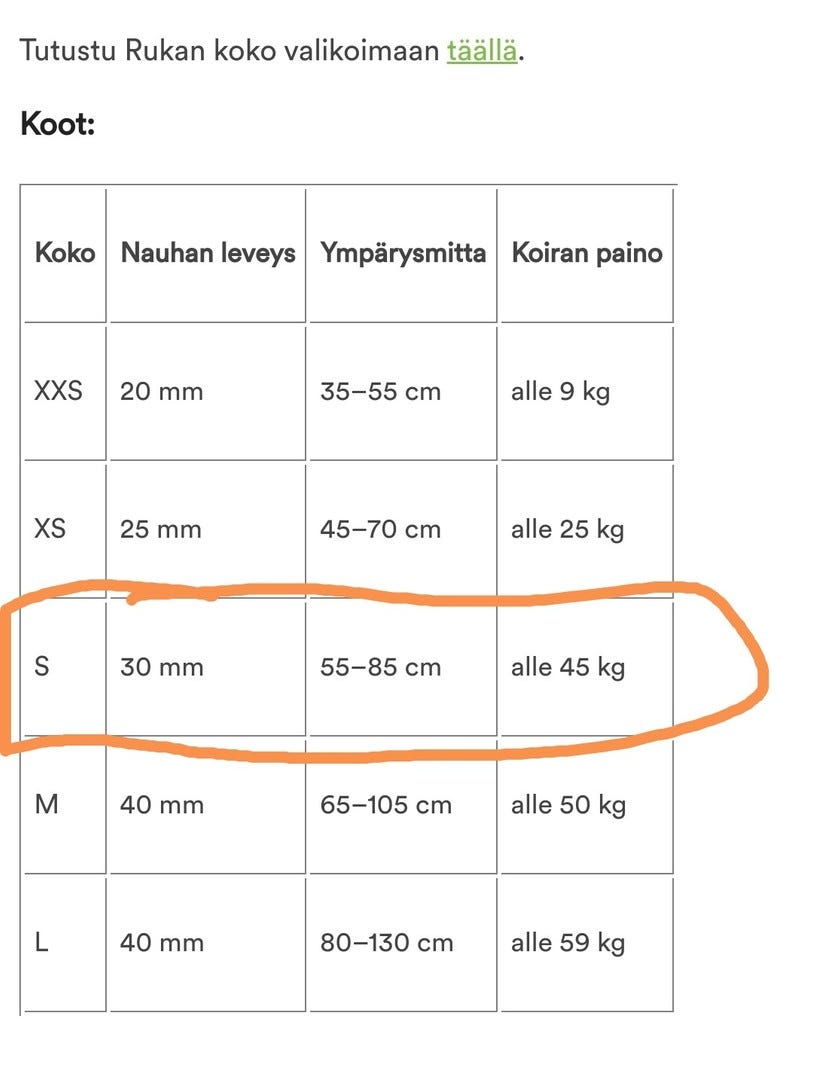 Tutustu Rukan koko valikoimaan täällä.

**Koot:**

| Koko | Nauhan leveys | Ympärysmitta | Koiran paino |
|---|---|---|---|
| XXS | 20 mm | 35–55 cm | alle 9 kg |
| XS | 25 mm | 45–70 cm | alle 25 kg |
| S | 30 mm | 55–85 cm | alle 45 kg |
| M | 40 mm | 65–105 cm | alle 50 kg |
| L | 40 mm | 80–130 cm | alle 59 kg |